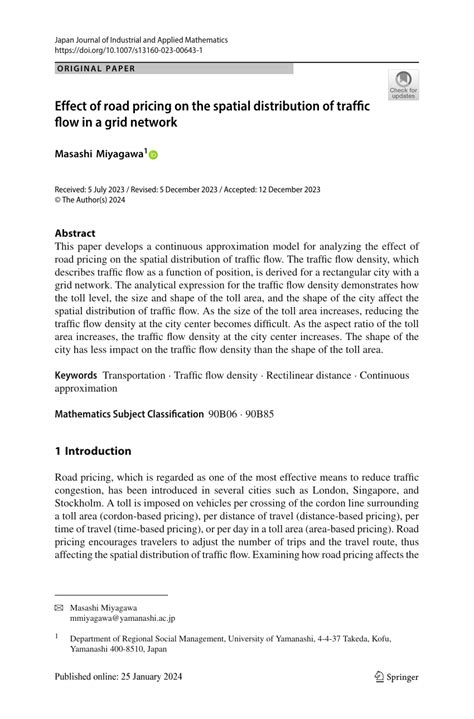 Japan Journal of Industrial and Applied Mathematics
https://doi.org/10.1007/s13160-023-00643-1

ORIGINAL PAPER

Check for updates

Effect of road pricing on the spatial distribution of traffic flow in a grid network

Masashi Miyagawa$^1$

Received: 5 July 2023 / Revised: 5 December 2023 / Accepted: 12 December 2023
© The Author(s) 2024

Abstract
This paper develops a continuous approximation model for analyzing the effect of road pricing on the spatial distribution of traffic flow. The traffic flow density, which describes traffic flow as a function of position, is derived for a rectangular city with a grid network. The analytical expression for the traffic flow density demonstrates how the toll level, the size and shape of the toll area, and the shape of the city affect the spatial distribution of traffic flow. As the size of the toll area increases, reducing the traffic flow density at the city center becomes difficult. As the aspect ratio of the toll area increases, the traffic flow density at the city center increases. The shape of the city has less impact on the traffic flow density than the shape of the toll area.

Keywords Transportation · Traffic flow density · Rectilinear distance · Continuous approximation

Mathematics Subject Classification 90B06 · 90B85

1 Introduction

Road pricing, which is regarded as one of the most effective means to reduce traffic congestion, has been introduced in several cities such as London, Singapore, and Stockholm. A toll is imposed on vehicles per crossing of the cordon line surrounding a toll area (cordon-based pricing), per distance of travel (distance-based pricing), per time of travel (time-based pricing), or per day in a toll area (area-based pricing). Road pricing encourages travelers to adjust the number of trips and the travel route, thus affecting the spatial distribution of traffic flow. Examining how road pricing affects the

Masashi Miyagawa
mmiyagawa@yamanashi.ac.jp

$^1$ Department of Regional Social Management, University of Yamanashi, 4-4-37 Takeda, Kofu, Yamanashi 400-8510, Japan

Published online: 25 January 2024

Springer